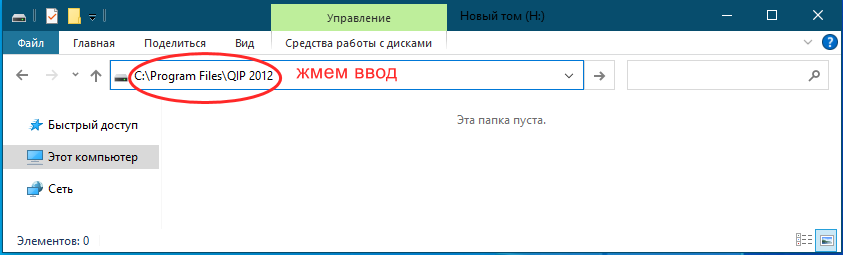 Управление
Новый том (H:)
Файл
Главная
Поделиться
Вид
Средства работы с дисками
C:\Program Files\QIP 2012
жмем ввод
Быстрый доступ
Этот компьютер
Сеть
Эта папка пуста.
Элементов: 0